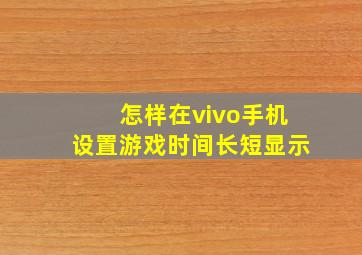 怎样在vivo手机
设置游戏时间长短显示